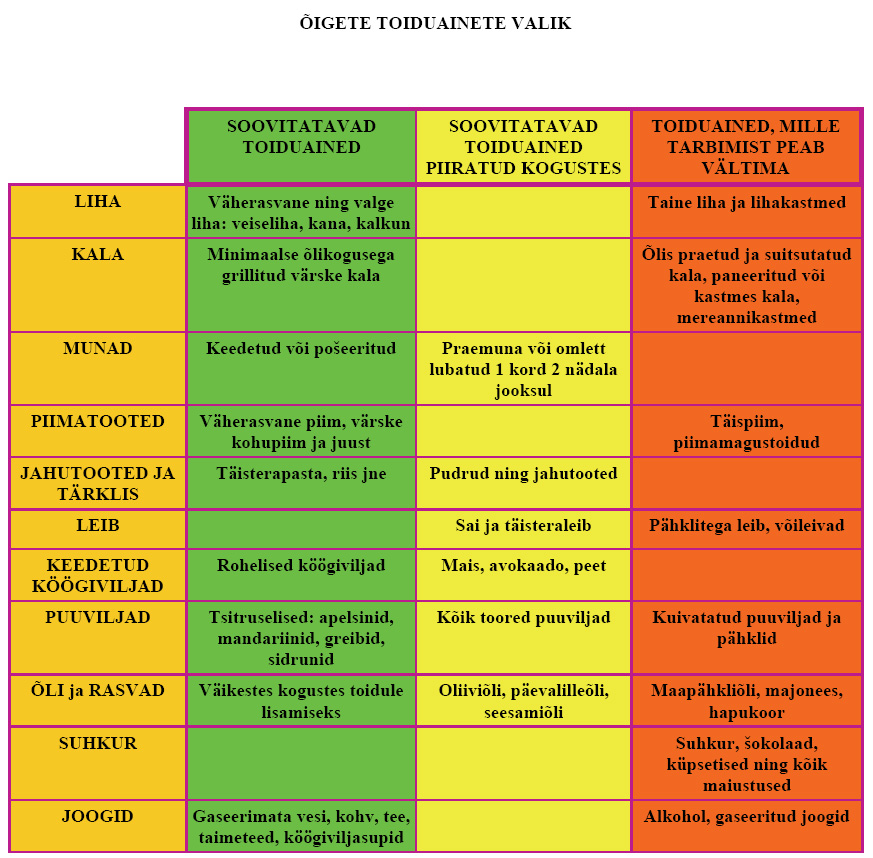 ÕIGETE TOIDUAINETE VALIK

|  | SOOVITATAVAD TOIDUAINED | SOOVITATAVAD TOIDUAINED PIIRATUD KOGUSTES | TOIDUAINED, MILLE TARBIMIST PEAB VÄLTIMA |
|---|---|---|---|
| LIHA | Väherasvane ning valge liha: veiseliha, kana, kalkun |  | Taine liha ja lihakastmed |
| KALA | Minimaalse õlikogusega grillitud värske kala |  | Õlis praetud ja suitsutatud kala, paneeritud või kastmes kala, mereannikastmed |
| MUNAD | Keedetud või pošeeritud | Praemuna või omlett lubatud 1 kord 2 nädala jooksul |  |
| PIIMATOOTED | Väherasvane piim, värske kohupiim ja juust |  | Täispiim, piimamagustoidud |
| JAHUTOOTED JA TÄRKLIS | Täisterapasta, riis jne | Pudrud ning jahutooted |  |
| LEIB |  | Sai ja täisteraleib | Pähklitega leib, võileivad |
| KEEDETUD KÖÖGIVILJAD | Rohelised köögiviljad | Mais, avokaado, peet |  |
| PUUVILJAD | Tsitruselised: apelsinid, mandariinid, greibid, sidrunid | Kõik toored puuviljad | Kuivatatud puuviljad ja pähklid |
| ÕLI ja RASVAD | Väikestes kogustes toidule lisamiseks | Oliiviõli, päevalilleõli, seesamiõli | Maapähkliõli, majonees, hapukoor |
| SUHKUR |  |  | Suhkur, šokolaad, küpsetised ning kõik maiustused |
| JOOGID | Gaseerimata vesi, kohv, tee, taimeteed, köögiviljasupid |  | Alkohol, gaseeritud joogid |